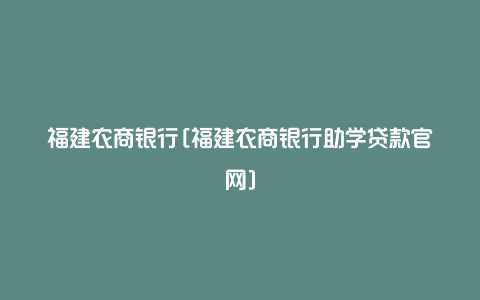 福建农商银行(福建农商银行助学贷款官网)